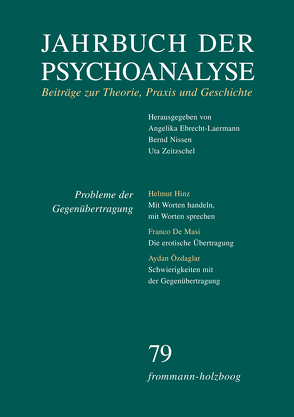 JAHRBUCH DER PSYCHOANALYSE
Beiträge zur Theorie, Praxis und Geschichte

Herausgegeben von
Angelika Ebrecht-Laermann
Bernd Nissen
Uta Zeitzschel

Probleme der Gegenübertragung

Helmut Hinz
Mit Worten handeln, mit Worten sprechen

Franco De Masi
Die erotische Übertragung

Aydan Özdaglar
Schwierigkeiten mit der Gegenübertragung

79
frommann-holzboog